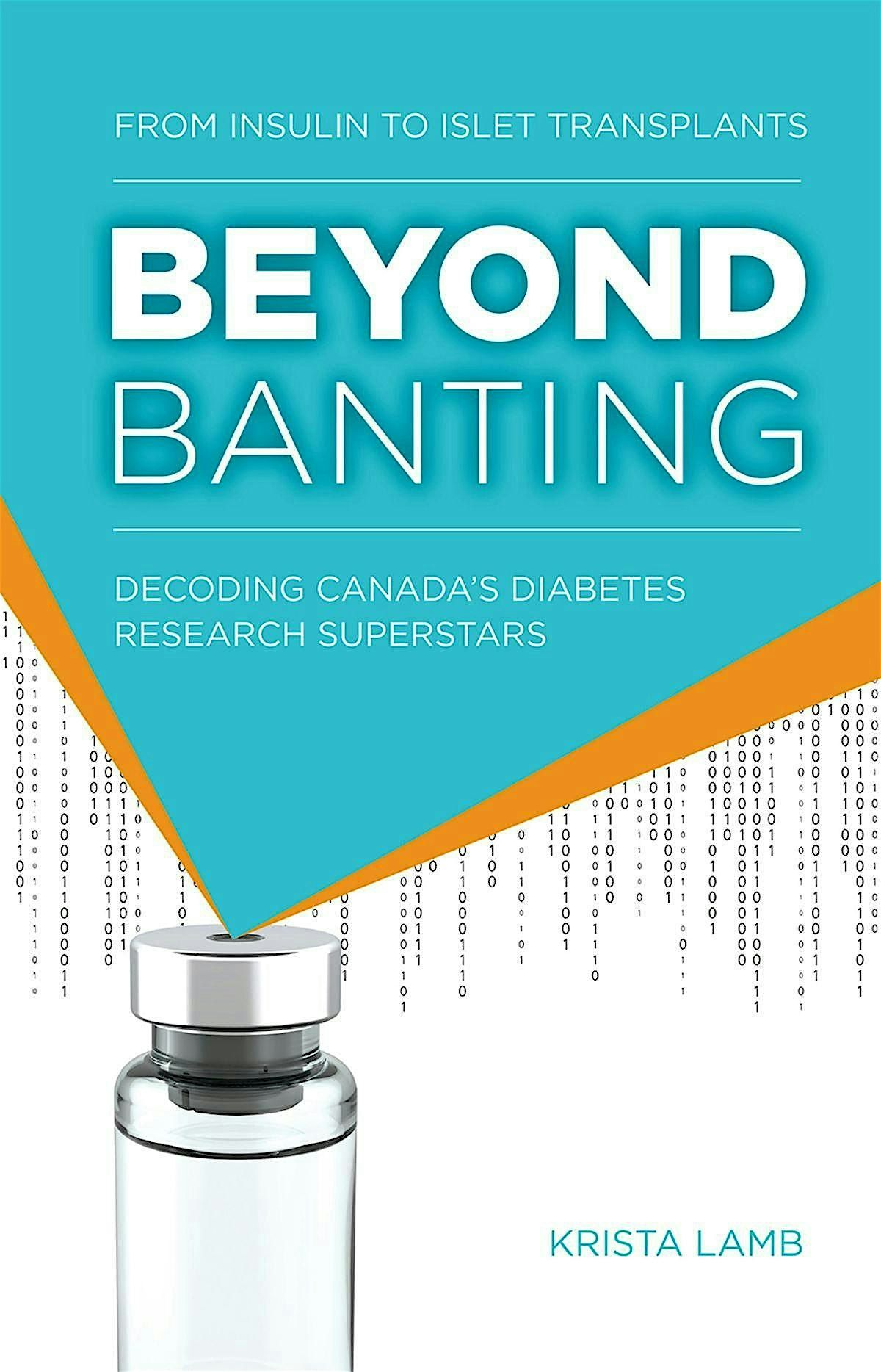 FROM INSULIN TO ISLET TRANSPLANTS

BEYOND
BANTING

DECODING CANADA'S DIABETES
RESEARCH SUPERSTARS

KRISTA LAMB